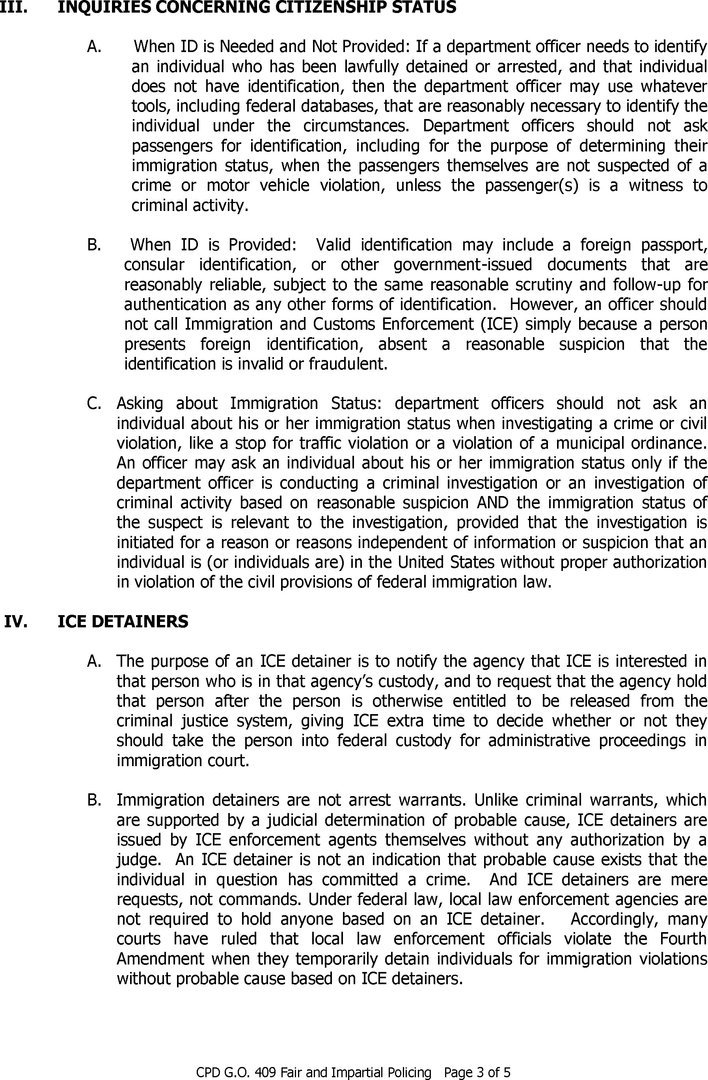 III. INQUIRIES CONCERNING CITIZENSHIP STATUS

A. When ID is Needed and Not Provided: If a department officer needs to identify an individual who has been lawfully detained or arrested, and that individual does not have identification, then the department officer may use whatever tools, including federal databases, that are reasonably necessary to identify the individual under the circumstances. Department officers should not ask passengers for identification, including for the purpose of determining their immigration status, when the passengers themselves are not suspected of a crime or motor vehicle violation, unless the passenger(s) is a witness to criminal activity.

B. When ID is Provided: Valid identification may include a foreign passport, consular identification, or other government-issued documents that are reasonably reliable, subject to the same reasonable scrutiny and follow-up for authentication as any other forms of identification. However, an officer should not call Immigration and Customs Enforcement (ICE) simply because a person presents foreign identification, absent a reasonable suspicion that the identification is invalid or fraudulent.

C. Asking about Immigration Status: department officers should not ask an individual about his or her immigration status when investigating a crime or civil violation, like a stop for traffic violation or a violation of a municipal ordinance. An officer may ask an individual about his or her immigration status only if the department officer is conducting a criminal investigation or an investigation of criminal activity based on reasonable suspicion AND the immigration status of the suspect is relevant to the investigation, provided that the investigation is initiated for a reason or reasons independent of information or suspicion that an individual is (or individuals are) in the United States without proper authorization in violation of the civil provisions of federal immigration law.

IV. ICE DETAINERS

A. The purpose of an ICE detainer is to notify the agency that ICE is interested in that person who is in that agency's custody, and to request that the agency hold that person after the person is otherwise entitled to be released from the criminal justice system, giving ICE extra time to decide whether or not they should take the person into federal custody for administrative proceedings in immigration court.

B. Immigration detainers are not arrest warrants. Unlike criminal warrants, which are supported by a judicial determination of probable cause, ICE detainers are issued by ICE enforcement agents themselves without any authorization by a judge. An ICE detainer is not an indication that probable cause exists that the individual in question has committed a crime. And ICE detainers are mere requests, not commands. Under federal law, local law enforcement agencies are not required to hold anyone based on an ICE detainer. Accordingly, many courts have ruled that local law enforcement officials violate the Fourth Amendment when they temporarily detain individuals for immigration violations without probable cause based on ICE detainers.

CPD G.O. 409 Fair and Impartial Policing Page 3 of 5